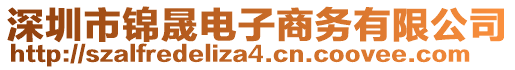 深圳市锦晟电子商务有限公司
http://szalfredeliza4.cn.coovee.com